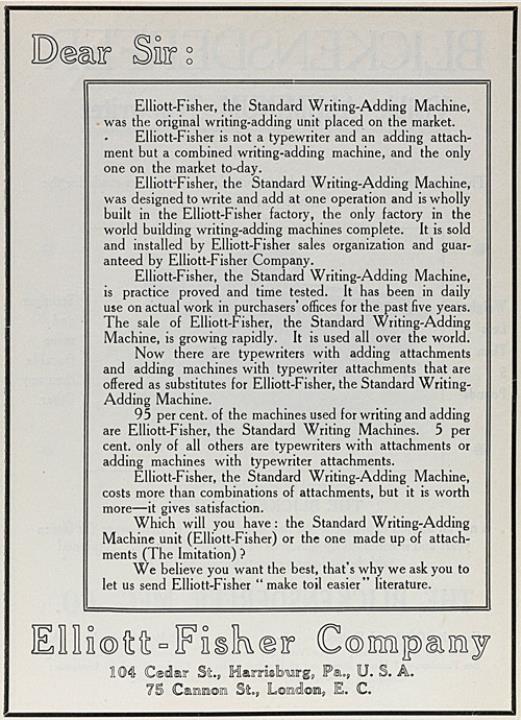 Dear Sir:

Elliott-Fisher, the Standard Writing-Adding Machine, was the original writing-adding unit placed on the market.

Elliott-Fisher is not a typewriter and an adding attachment but a combined writing-adding machine, and the only one on the market to-day.

Elliott-Fisher, the Standard Writing-Adding Machine, was designed to write and add at one operation and is wholly built in the Elliott-Fisher factory, the only factory in the world building writing-adding machines complete. It is sold and installed by Elliott-Fisher sales organization and guaranteed by Elliott-Fisher Company.

Elliott-Fisher, the Standard Writing-Adding Machine, is practice proved and time tested. It has been in daily use on actual work in purchasers' offices for the past five years. The sale of Elliott-Fisher, the Standard Writing-Adding Machine, is growing rapidly. It is used all over the world.

Now there are typewriters with adding attachments and adding machines with typewriter attachments that are offered as substitutes for Elliott-Fisher, the Standard Writing-Adding Machine.

95 per cent. of the machines used for writing and adding are Elliott-Fisher, the Standard Writing Machines. 5 per cent. only of all others are typewriters with attachments or adding machines with typewriter attachments.

Elliott-Fisher, the Standard Writing-Adding Machine, costs more than combinations of attachments, but it is worth more—it gives satisfaction.

Which will you have: the Standard Writing-Adding Machine unit (Elliott-Fisher) or the one made up of attachments (The Imitation)?

We believe you want the best, that's why we ask you to let us send Elliott-Fisher "make toil easier" literature.

Elliott-Fisher Company

104 Cedar St., Harrisburg, Pa., U. S. A.
75 Cannon St., London, E. C.